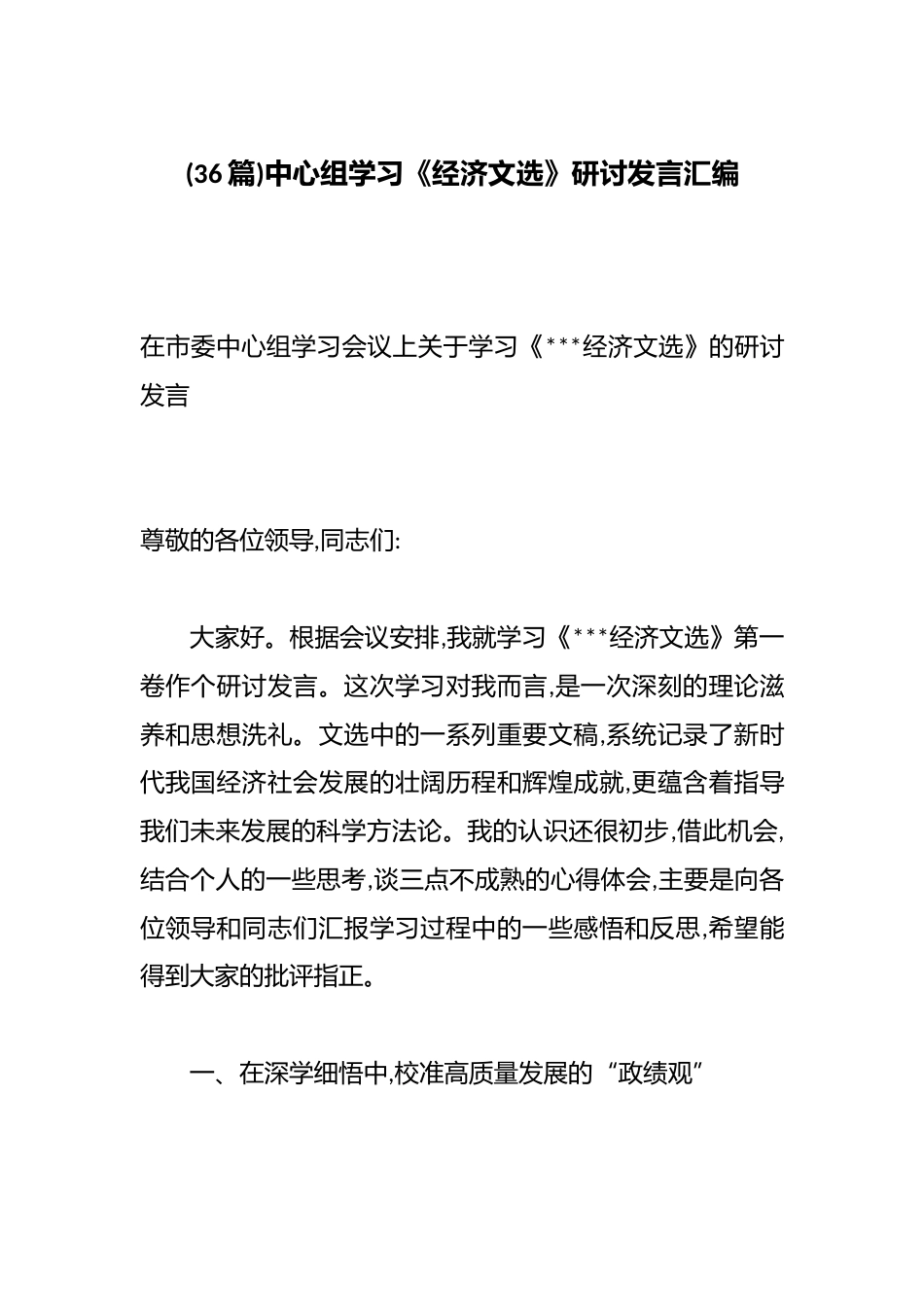 (36篇)中心组学习《经济文选》研讨发言汇编

在市委中心组学习会议上关于学习《***经济文选》的研讨发言

尊敬的各位领导,同志们:

大家好。根据会议安排,我就学习《***经济文选》第一卷作个研讨发言。这次学习对我而言,是一次深刻的理论滋养和思想洗礼。文选中的一系列重要文稿,系统记录了新时代我国经济社会发展的壮阔历程和辉煌成就,更蕴含着指导我们未来发展的科学方法论。我的认识还很初步,借此机会,结合个人的一些思考,谈三点不成熟的心得体会,主要是向各位领导和同志们汇报学习过程中的一些感悟和反思,希望能得到大家的批评指正。

一、在深学细悟中,校准高质量发展的“政绩观”